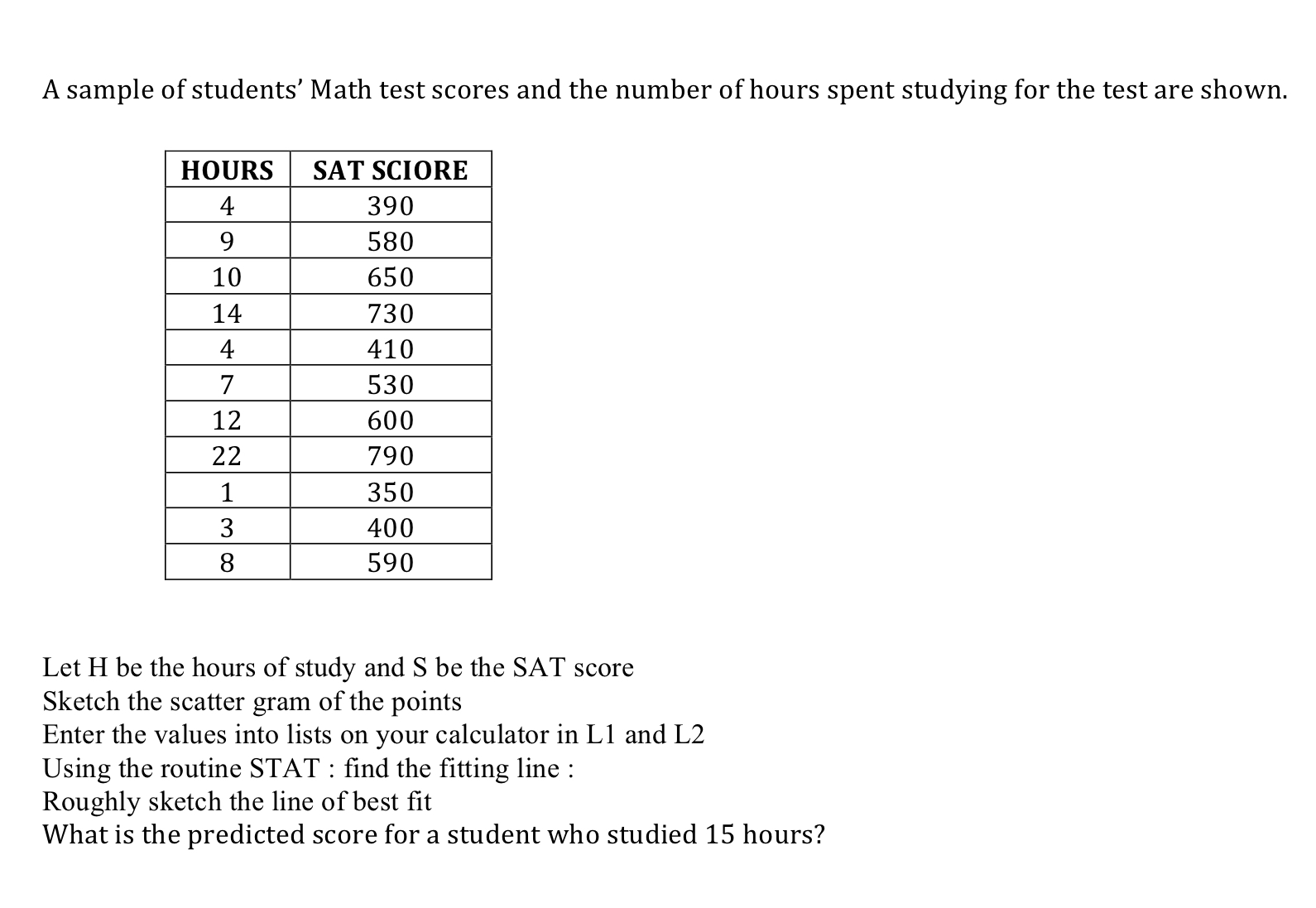 A sample of students' Math test scores and the number of hours spent studying for the test are shown.

| HOURS | SAT SCIORE |
|---|---|
| 4 | 390 |
| 9 | 580 |
| 10 | 650 |
| 14 | 730 |
| 4 | 410 |
| 7 | 530 |
| 12 | 600 |
| 22 | 790 |
| 1 | 350 |
| 3 | 400 |
| 8 | 590 |

Let H be the hours of study and S be the SAT score
Sketch the scatter gram of the points
Enter the values into lists on your calculator in L1 and L2
Using the routine STAT : find the fitting line :
Roughly sketch the line of best fit
What is the predicted score for a student who studied 15 hours?